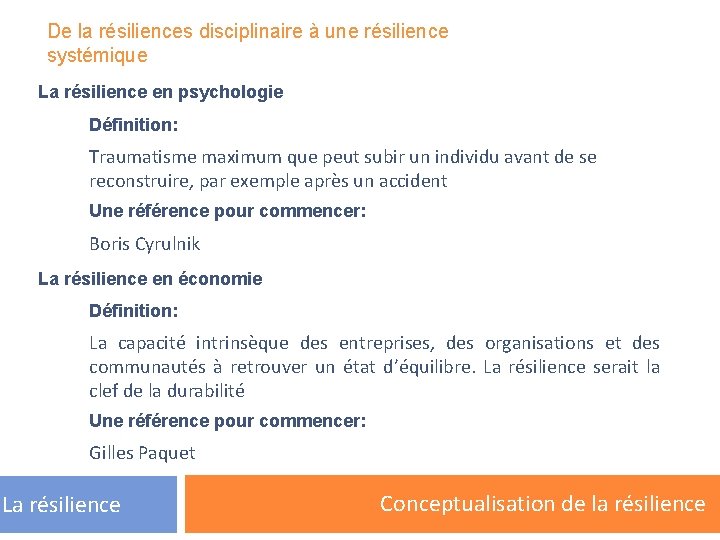 De la résiliences disciplinaire à une résilience systémique

La résilience en psychologie

Définition:

Traumatisme maximum que peut subir un individu avant de se reconstruire, par exemple après un accident

Une référence pour commencer:

Boris Cyrulnik

La résilience en économie

Définition:

La capacité intrinsèque des entreprises, des organisations et des communautés à retrouver un état d'équilibre. La résilience serait la clef de la durabilité

Une référence pour commencer:

Gilles Paquet

La résilience

Conceptualisation de la résilience